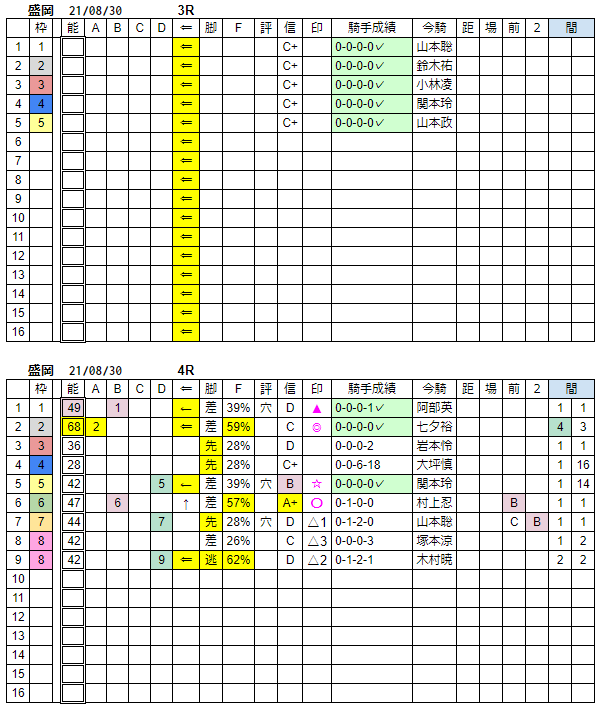 盛岡 21/08/30 3R

| | 枠 | 能 | A | B | C | D | ⇐ | 脚 | F | 評 | 信 | 印 | 騎手成績 | 今騎 | 距 | 場 | 前 | 2 | 間 | |
|---|---|---|---|---|---|---|---|---|---|---|---|---|---|---|---|---|---|---|---|---|
| 1 | 1 | | | | | | ⇐ | | | | C+ | | 0-0-0-0✓ | 山本聡 | | | | | | |
| 2 | 2 | | | | | | ⇐ | | | | C+ | | 0-0-0-0✓ | 鈴木祐 | | | | | | |
| 3 | 3 | | | | | | ⇐ | | | | C+ | | 0-0-0-0✓ | 小林凌 | | | | | | |
| 4 | 4 | | | | | | ⇐ | | | | C+ | | 0-0-0-0✓ | 関本玲 | | | | | | |
| 5 | 5 | | | | | | ⇐ | | | | C+ | | 0-0-0-0✓ | 山本政 | | | | | | |
| 6 | | | | | | | ⇐ | | | | | | | | | | | | | |
| 7 | | | | | | | ⇐ | | | | | | | | | | | | | |
| 8 | | | | | | | ⇐ | | | | | | | | | | | | | |
| 9 | | | | | | | ⇐ | | | | | | | | | | | | | |
| 10 | | | | | | | ⇐ | | | | | | | | | | | | | |
| 11 | | | | | | | ⇐ | | | | | | | | | | | | | |
| 12 | | | | | | | ⇐ | | | | | | | | | | | | | |
| 13 | | | | | | | ⇐ | | | | | | | | | | | | | |
| 14 | | | | | | | ⇐ | | | | | | | | | | | | | |
| 15 | | | | | | | ⇐ | | | | | | | | | | | | | |
| 16 | | | | | | | ⇐ | | | | | | | | | | | | | |

盛岡 21/08/30 4R

| | 枠 | 能 | A | B | C | D | ⇐ | 脚 | F | 評 | 信 | 印 | 騎手成績 | 今騎 | 距 | 場 | 前 | 2 | 間 | |
|---|---|---|---|---|---|---|---|---|---|---|---|---|---|---|---|---|---|---|---|---|
| 1 | 1 | 49 | | 1 | | | ← | 差 | 39% | 穴 | D | ▲ | 0-0-0-1✓ | 阿部英 | | | | | 1 | 1 |
| 2 | 2 | 68 | 2 | | | | ⇐ | 差 | 59% | | C | ◎ | 0-0-0-0✓ | 七夕裕 | | | | | 4 | 3 |
| 3 | 3 | 36 | | | | | | 先 | 28% | | D | | 0-0-0-2 | 岩本怜 | | | | | 1 | 1 |
| 4 | 4 | 28 | | | | | | 先 | 28% | | C+ | | 0-0-6-18 | 大坪慎 | | | | | 1 | 16 |
| 5 | 5 | 42 | | | | 5 | ← | 差 | 39% | 穴 | B | ☆ | 0-0-0-0✓ | 関本玲 | | | | | 1 | 14 |
| 6 | 6 | 47 | | 6 | | | ↑ | 差 | 57% | | A+ | ○ | 0-1-0-0 | 村上忍 | | | B | | 1 | 1 |
| 7 | 7 | 44 | | | | 7 | | 先 | 28% | 穴 | D | △1 | 0-1-2-0 | 山本聡 | | | C | B | 1 | 1 |
| 8 | 8 | 42 | | | | | | 差 | 26% | | C | △3 | 0-0-0-3 | 塚本涼 | | | | | 1 | 2 |
| 9 | 8 | 42 | | | | 9 | ⇐ | 逃 | 62% | | D | △2 | 0-1-2-1 | 木村暁 | | | | | 2 | 2 |
| 10 | | | | | | | | | | | | | | | | | | | | |
| 11 | | | | | | | | | | | | | | | | | | | | |
| 12 | | | | | | | | | | | | | | | | | | | | |
| 13 | | | | | | | | | | | | | | | | | | | | |
| 14 | | | | | | | | | | | | | | | | | | | | |
| 15 | | | | | | | | | | | | | | | | | | | | |
| 16 | | | | | | | | | | | | | | | | | | | | |